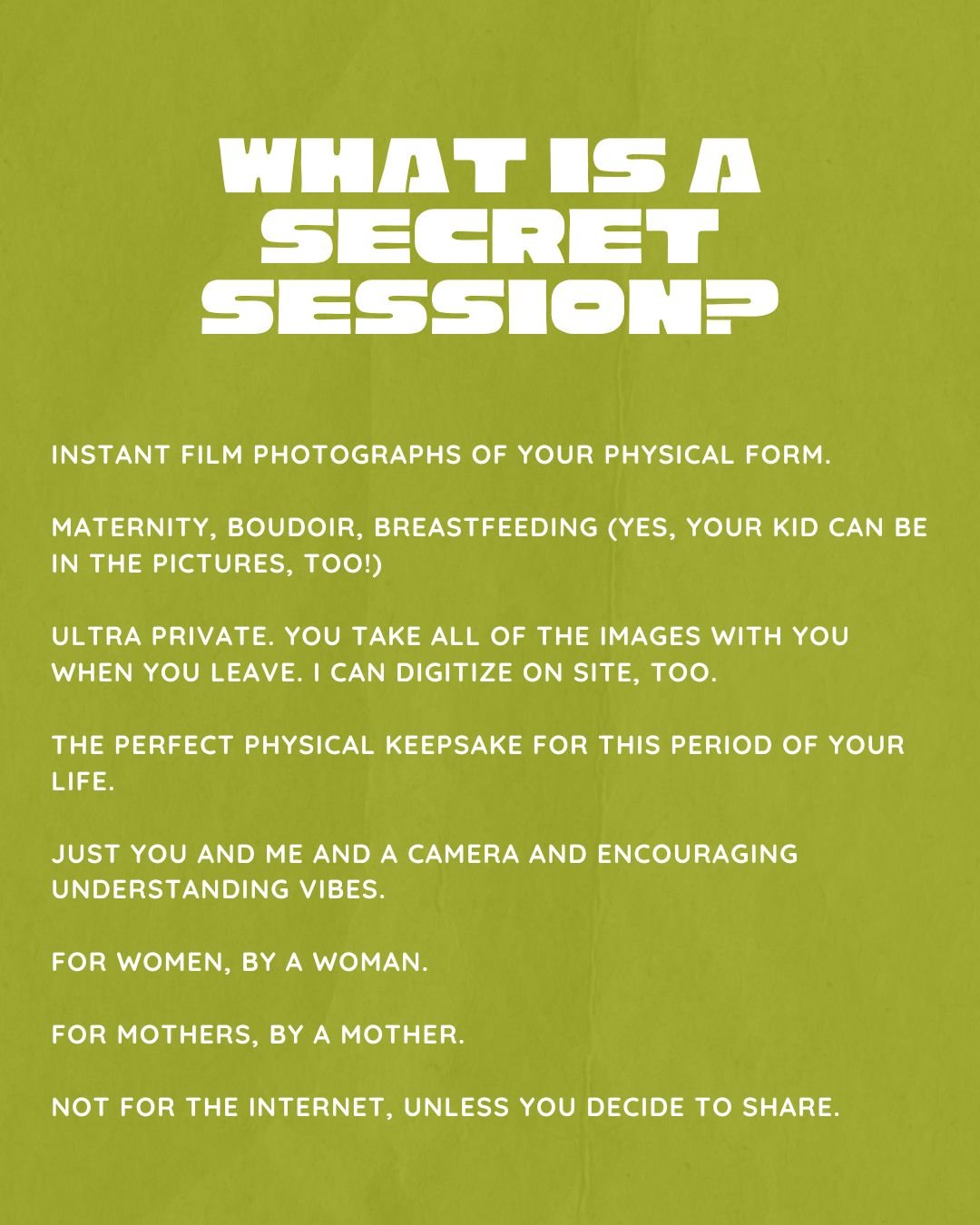 WHAT IS A
SECRET
SESSION?

INSTANT FILM PHOTOGRAPHS OF YOUR PHYSICAL FORM.

MATERNITY, BOUDOIR, BREASTFEEDING (YES, YOUR KID CAN BE IN THE PICTURES, TOO!)

ULTRA PRIVATE. YOU TAKE ALL OF THE IMAGES WITH YOU WHEN YOU LEAVE. I CAN DIGITIZE ON SITE, TOO.

THE PERFECT PHYSICAL KEEPSAKE FOR THIS PERIOD OF YOUR LIFE.

JUST YOU AND ME AND A CAMERA AND ENCOURAGING UNDERSTANDING VIBES.

FOR WOMEN, BY A WOMAN.

FOR MOTHERS, BY A MOTHER.

NOT FOR THE INTERNET, UNLESS YOU DECIDE TO SHARE.